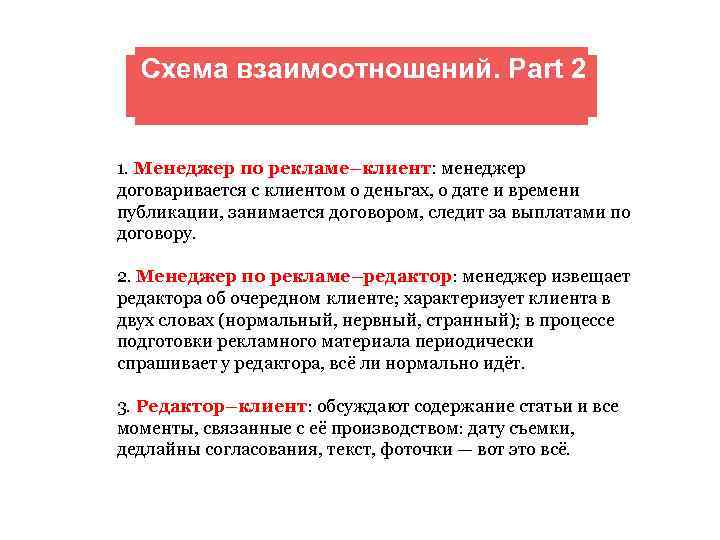 Схема взаимоотношений. Part 2

1. Менеджер по рекламе–клиент: менеджер договаривается с клиентом о деньгах, о дате и времени публикации, занимается договором, следит за выплатами по договору.

2. Менеджер по рекламе–редактор: менеджер извещает редактора об очередном клиенте; характеризует клиента в двух словах (нормальный, нервный, странный); в процессе подготовки рекламного материала периодически спрашивает у редактора, всё ли нормально идёт.

3. Редактор–клиент: обсуждают содержание статьи и все моменты, связанные с её производством: дату съемки, дедлайны согласования, текст, фоточки — вот это всё.